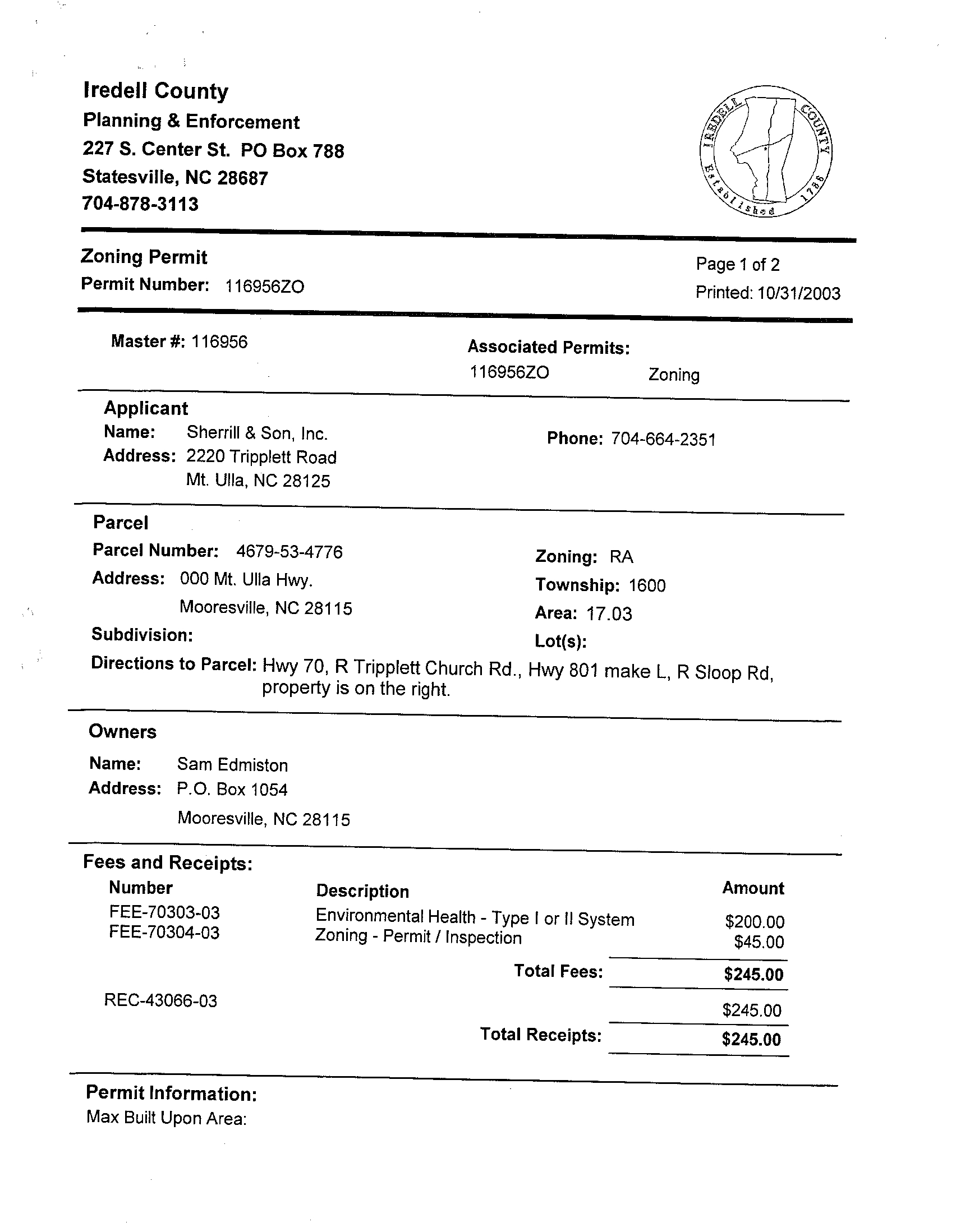 Iredell County
Planning & Enforcement
227 S. Center St. PO Box 788
Statesville, NC 28687
704-878-3113

IREDELL COUNTY Established 1788

Zoning Permit
Permit Number: 116956ZO

Page 1 of 2
Printed: 10/31/2003

Master #: 116956

Associated Permits:
116956ZO Zoning

Applicant
Name: Sherrill & Son, Inc.
Address: 2220 Tripplett Road
Mt. Ulla, NC 28125

Phone: 704-664-2351

Parcel
Parcel Number: 4679-53-4776
Address: 000 Mt. Ulla Hwy.
Mooresville, NC 28115
Subdivision:

Zoning: RA
Township: 1600
Area: 17.03
Lot(s):

Directions to Parcel: Hwy 70, R Tripplett Church Rd., Hwy 801 make L, R Sloop Rd, property is on the right.

Owners
Name: Sam Edmiston
Address: P.O. Box 1054
Mooresville, NC 28115

Fees and Receipts:

| Number | Description | Amount |
|---|---|---|
| FEE-70303-03 | Environmental Health - Type I or II System | $200.00 |
| FEE-70304-03 | Zoning - Permit / Inspection | $45.00 |
| | Total Fees: | $245.00 |
| REC-43066-03 | | $245.00 |
| | Total Receipts: | $245.00 |

Permit Information:
Max Built Upon Area: